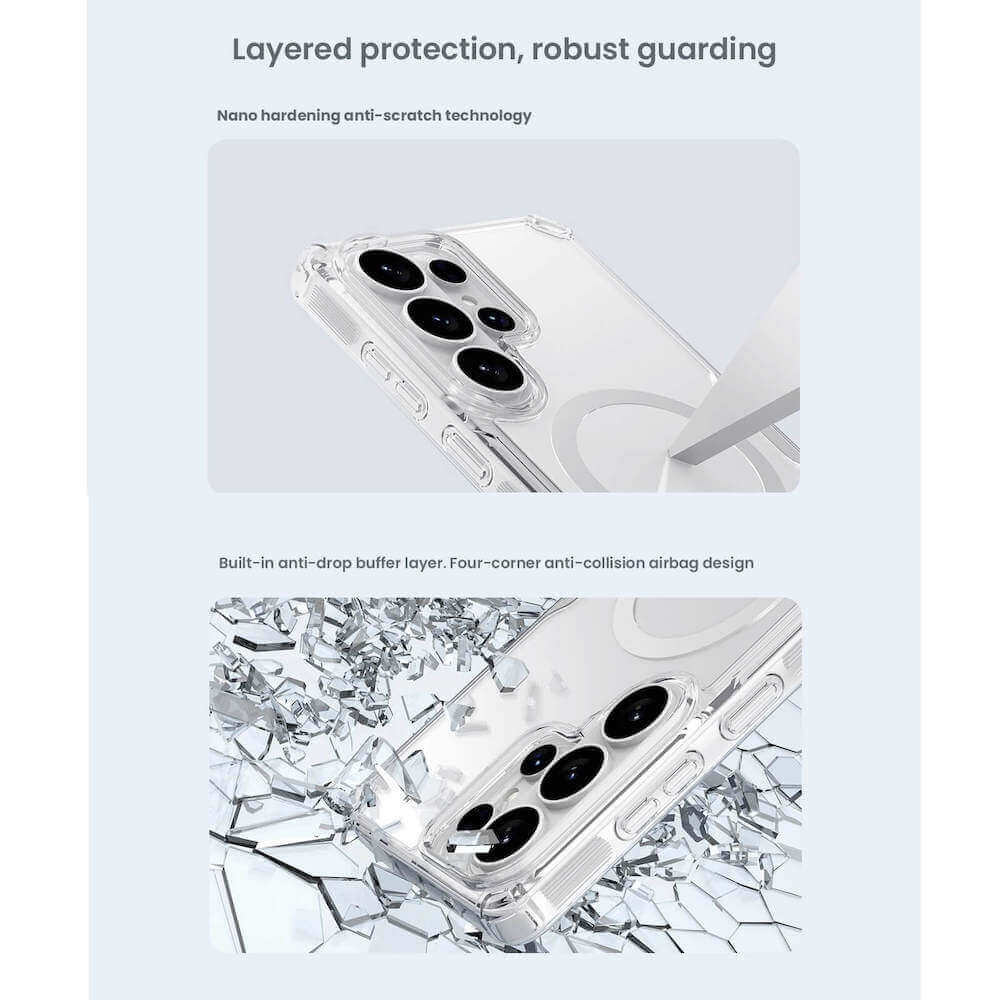 Layered protection, robust guarding

Nano hardening anti-scratch technology

Built-in anti-drop buffer layer. Four-corner anti-collision airbag design